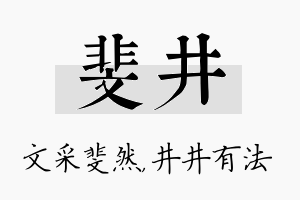 斐井

文采斐然，井井有法